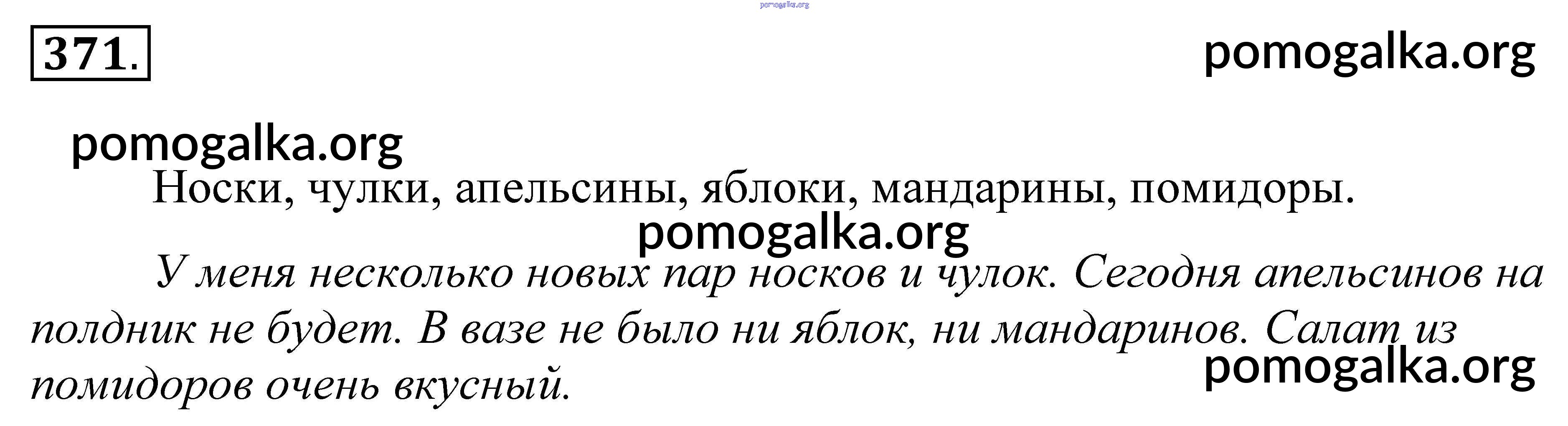 371.

Носки, чулки, апельсины, яблоки, мандарины, помидоры.

У меня несколько новых пар носков и чулок. Сегодня апельсинов на полдник не будет. В вазе не было ни яблок, ни мандаринов. Салат из помидоров очень вкусный.

pomogalka.org